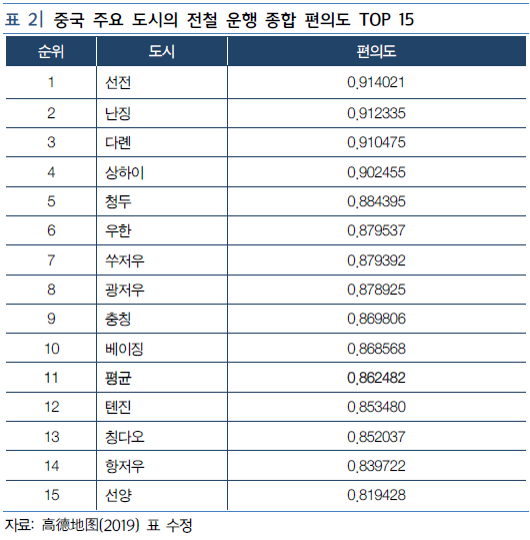 표 2| 중국 주요 도시의 전철 운행 종합 편의도 TOP 15

| 순위 | 도시 | 편의도 |
|---|---|---|
| 1 | 선전 | 0.914021 |
| 2 | 난징 | 0.912335 |
| 3 | 다롄 | 0.910475 |
| 4 | 상하이 | 0.902455 |
| 5 | 청두 | 0.884395 |
| 6 | 우한 | 0.879537 |
| 7 | 쑤저우 | 0.879392 |
| 8 | 광저우 | 0.878925 |
| 9 | 충칭 | 0.869806 |
| 10 | 베이징 | 0.868568 |
| 11 | 평균 | 0.862482 |
| 12 | 톈진 | 0.853480 |
| 13 | 칭다오 | 0.852037 |
| 14 | 항저우 | 0.839722 |
| 15 | 선양 | 0.819428 |

자료: 高德地图(2019) 표 수정